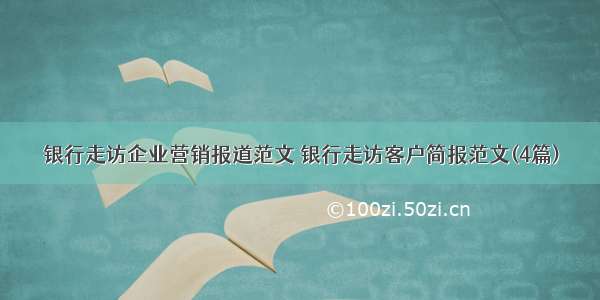 银行走访企业营销报道范文 银行走访客户简报范文(4篇)

©100zi.50zi.cn